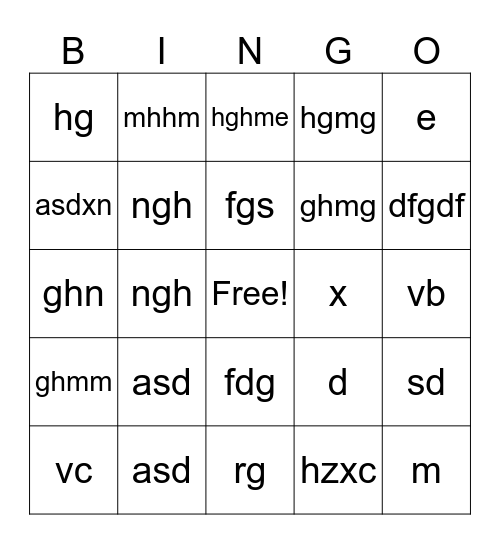 | B | I | N | G | O |
|---|---|---|---|---|
| hg | mhhm | hghme | hgmg | e |
| asdxn | ngh | fgs | ghmg | dfgdf |
| ghn | ngh | Free! | x | vb |
| ghmm | asd | fdg | d | sd |
| vc | asd | rg | hzxc | m |